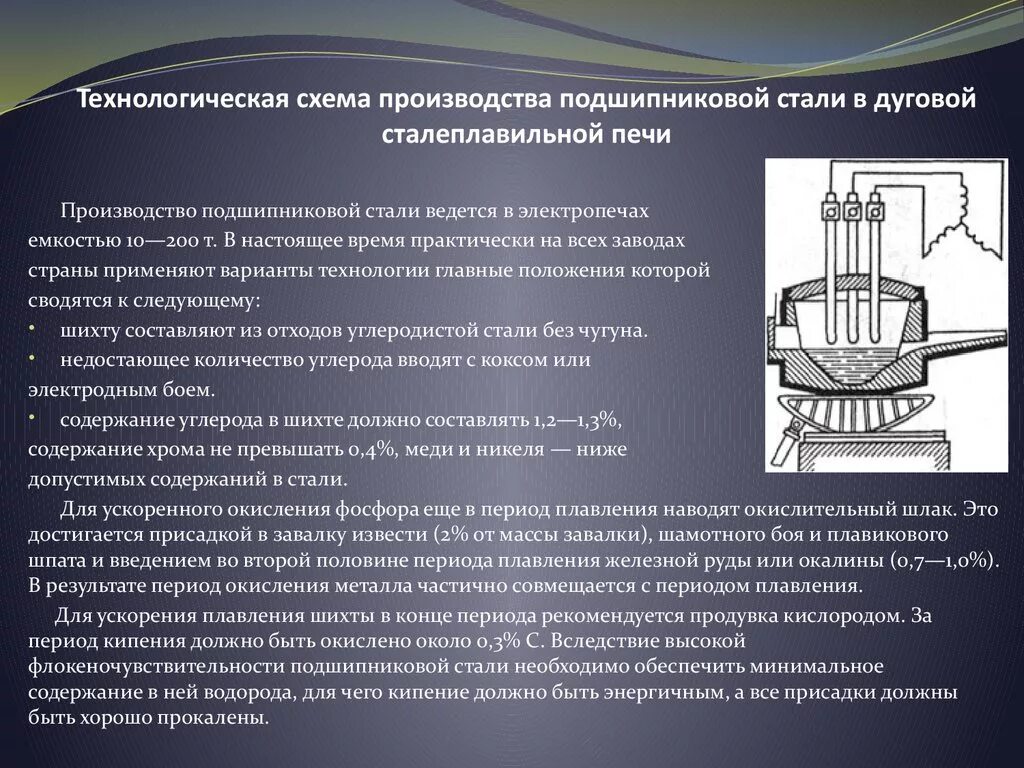 Технологическая схема производства подшипниковой стали в дуговой сталеплавильной печи

Производство подшипниковой стали ведется в электропечах емкостью 10—200 т. В настоящее время практически на всех заводах страны применяют варианты технологии главные положения которой сводятся к следующему:
• шихту составляют из отходов углеродистой стали без чугуна.
• недостающее количество углерода вводят с коксом или электродным боем.
• содержание углерода в шихте должно составлять 1,2—1,3%, содержание хрома не превышать 0,4%, меди и никеля — ниже допустимых содержаний в стали.

Для ускоренного окисления фосфора еще в период плавления наводят окислительный шлак. Это достигается присадкой в завалку извести (2% от массы завалки), шамотного боя и плавикового шпата и введением во второй половине периода плавления железной руды или окалины (0,7—1,0%). В результате период окисления металла частично совмещается с периодом плавления.

Для ускорения плавления шихты в конце периода рекомендуется продувка кислородом. За период кипения должно быть окислено около 0,3% С. Вследствие высокой флокеночувствительности подшипниковой стали необходимо обеспечить минимальное содержание в ней водорода, для чего кипение должно быть энергичным, а все присадки должны быть хорошо прокалены.